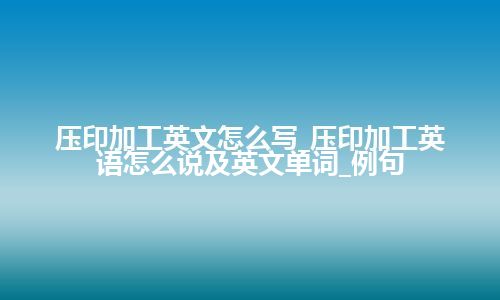 压印加工英文怎么写_压印加工英语怎么说及英文单词_例句